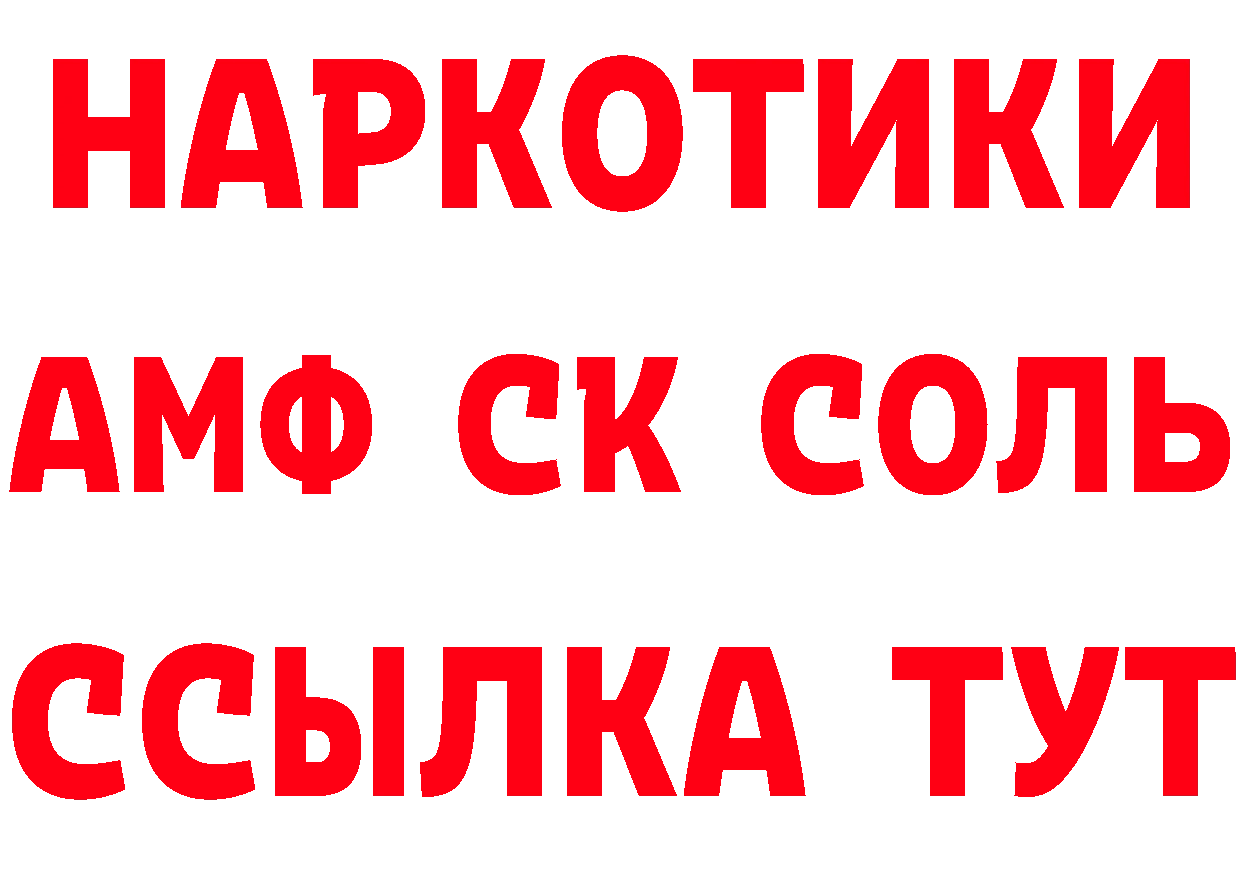 НАРКОТИКИ

АМФ СК СОЛЬ

ССЫЛКА ТУТ